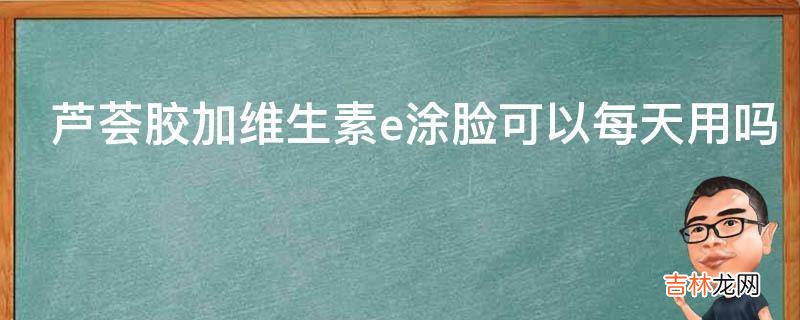 芦荟胶加维生素e涂脸可以每天用吗

吉林龙网